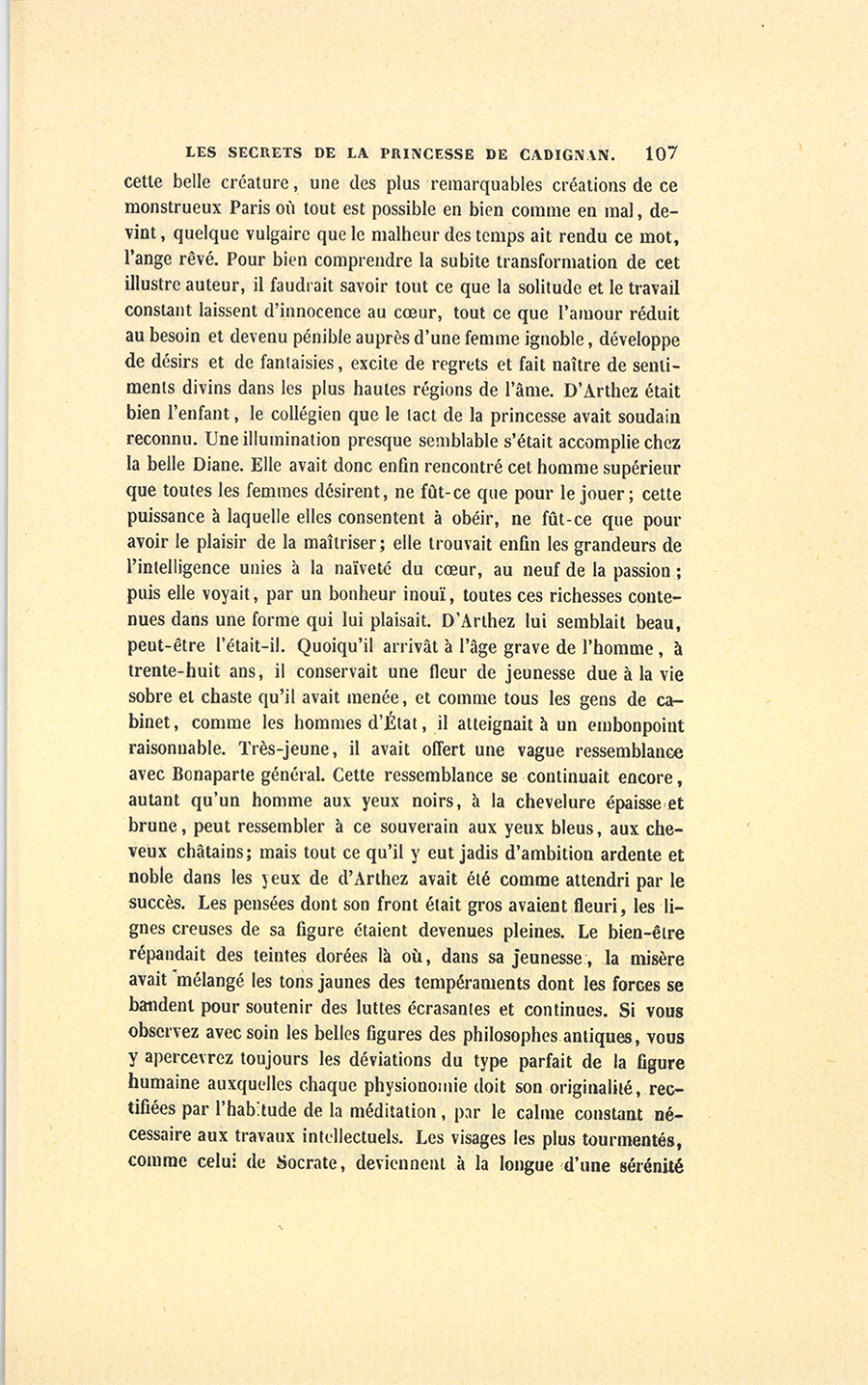 LES SECRETS DE LA PRINCESSE DE CADIGNAN. 107

cette belle créature, une des plus remarquables créations de ce monstrueux Paris où tout est possible en bien comme en mal, devint, quelque vulgaire que le malheur des temps ait rendu ce mot, l'ange rêvé. Pour bien comprendre la subite transformation de cet illustre auteur, il faudrait savoir tout ce que la solitude et le travail constant laissent d'innocence au cœur, tout ce que l'amour réduit au besoin et devenu pénible auprès d'une femme ignoble, développe de désirs et de fantaisies, excite de regrets et fait naître de sentiments divins dans les plus hautes régions de l'âme. D'Arthez était bien l'enfant, le collégien que le tact de la princesse avait soudain reconnu. Une illumination presque semblable s'était accomplie chez la belle Diane. Elle avait donc enfin rencontré cet homme supérieur que toutes les femmes désirent, ne fût-ce que pour le jouer; cette puissance à laquelle elles consentent à obéir, ne fût-ce que pour avoir le plaisir de la maîtriser; elle trouvait enfin les grandeurs de l'intelligence unies à la naïveté du cœur, au neuf de la passion; puis elle voyait, par un bonheur inouï, toutes ces richesses contenues dans une forme qui lui plaisait. D'Arthez lui semblait beau, peut-être l'était-il. Quoiqu'il arrivât à l'âge grave de l'homme, à trente-huit ans, il conservait une fleur de jeunesse due à la vie sobre et chaste qu'il avait menée, et comme tous les gens de cabinet, comme les hommes d'État, il atteignait à un embonpoint raisonnable. Très-jeune, il avait offert une vague ressemblance avec Bonaparte général. Cette ressemblance se continuait encore, autant qu'un homme aux yeux noirs, à la chevelure épaisse et brune, peut ressembler à ce souverain aux yeux bleus, aux cheveux châtains; mais tout ce qu'il y eut jadis d'ambition ardente et noble dans les yeux de d'Arthez avait été comme attendri par le succès. Les pensées dont son front était gros avaient fleuri, les lignes creuses de sa figure étaient devenues pleines. Le bien-être répandait des teintes dorées là où, dans sa jeunesse, la misère avait mélangé les tons jaunes des tempéraments dont les forces se bandent pour soutenir des luttes écrasantes et continues. Si vous observez avec soin les belles figures des philosophes antiques, vous y apercevrez toujours les déviations du type parfait de la figure humaine auxquelles chaque physionomie doit son originalité, rectifiées par l'habitude de la méditation, par le calme constant nécessaire aux travaux intellectuels. Les visages les plus tourmentés, comme celui de Socrate, deviennent à la longue d'une sérénité